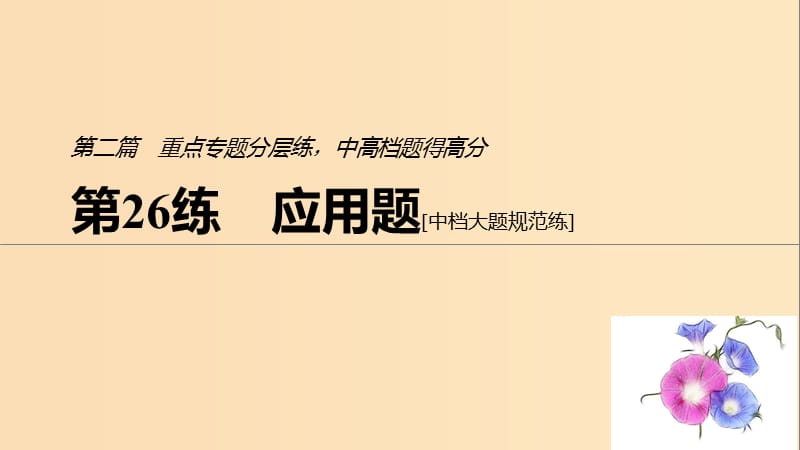 第二篇　重点专题分层练，中高档题得高分

第26练　应用题[中档大题规范练]